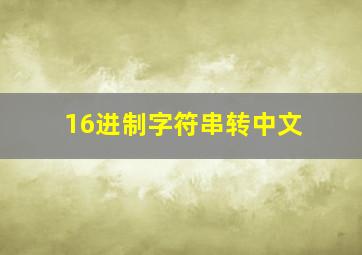 16进制字符串转中文